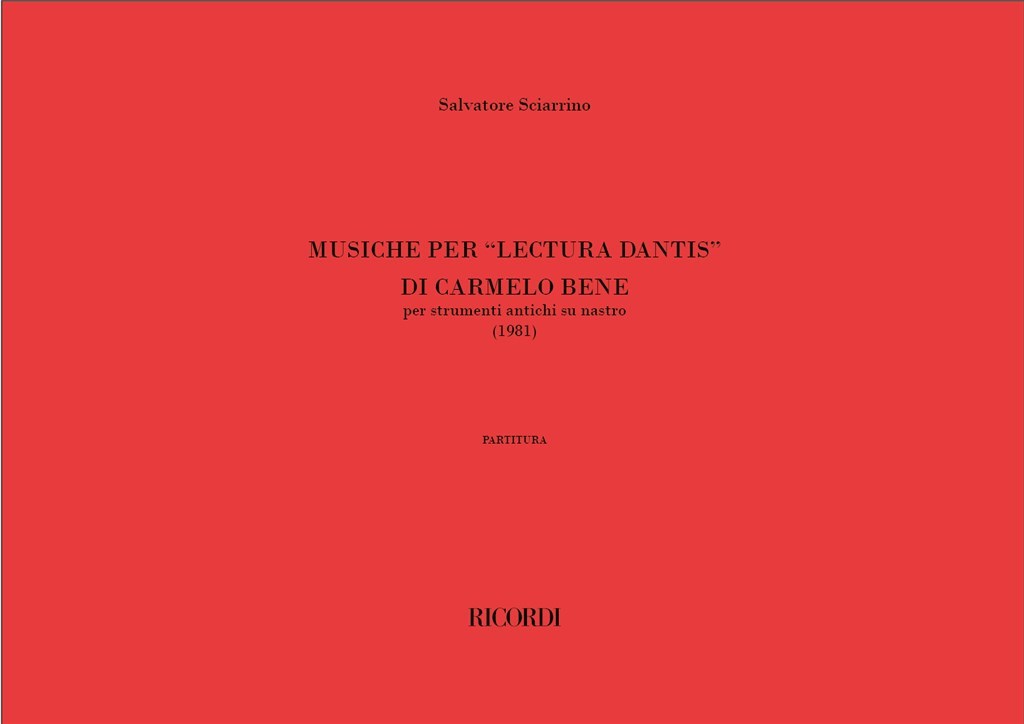 Salvatore Sciarrino

MUSICHE PER “LECTURA DANTIS”
DI CARMELO BENE
per strumenti antichi su nastro
(1981)

PARTITURA

RICORDI